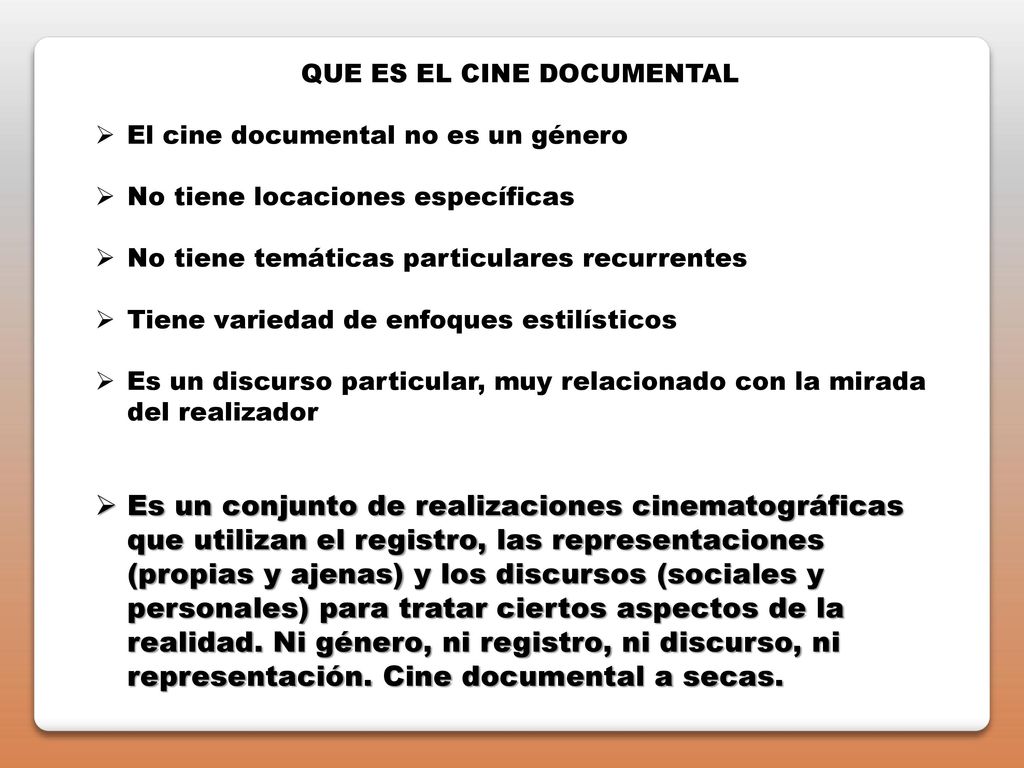 QUE ES EL CINE DOCUMENTAL

➢ El cine documental no es un género

➢ No tiene locaciones específicas

➢ No tiene temáticas particulares recurrentes

➢ Tiene variedad de enfoques estilísticos

➢ Es un discurso particular, muy relacionado con la mirada del realizador

➢ Es un conjunto de realizaciones cinematográficas que utilizan el registro, las representaciones (propias y ajenas) y los discursos (sociales y personales) para tratar ciertos aspectos de la realidad. Ni género, ni registro, ni discurso, ni representación. Cine documental a secas.